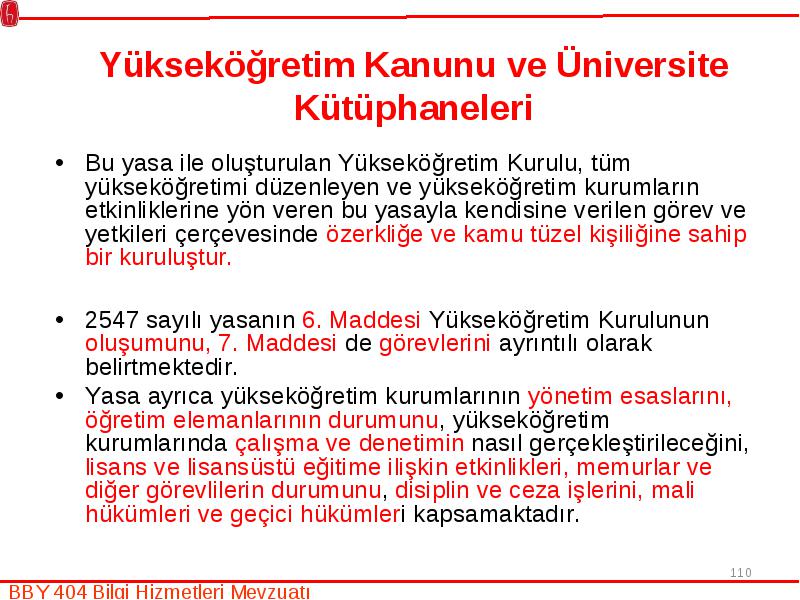 Yükseköğretim Kanunu ve Üniversite Kütüphaneleri

• Bu yasa ile oluşturulan Yükseköğretim Kurulu, tüm yükseköğretimi düzenleyen ve yükseköğretim kurumların etkinliklerine yön veren bu yasayla kendisine verilen görev ve yetkileri çerçevesinde özerkliğe ve kamu tüzel kişiliğine sahip bir kuruluştur.

• 2547 sayılı yasanın 6. Maddesi Yükseköğretim Kurulunun oluşumunu, 7. Maddesi de görevlerini ayrıntılı olarak belirtmektedir.

• Yasa ayrıca yükseköğretim kurumlarının yönetim esaslarını, öğretim elemanlarının durumunu, yükseköğretim kurumlarında çalışma ve denetimin nasıl gerçekleştirileceğini, lisans ve lisansüstü eğitime ilişkin etkinlikleri, memurlar ve diğer görevlilerin durumunu, disiplin ve ceza işlerini, mali hükümleri ve geçici hükümleri kapsamaktadır.

110

BBY 404 Bilgi Hizmetleri Mevzuatı